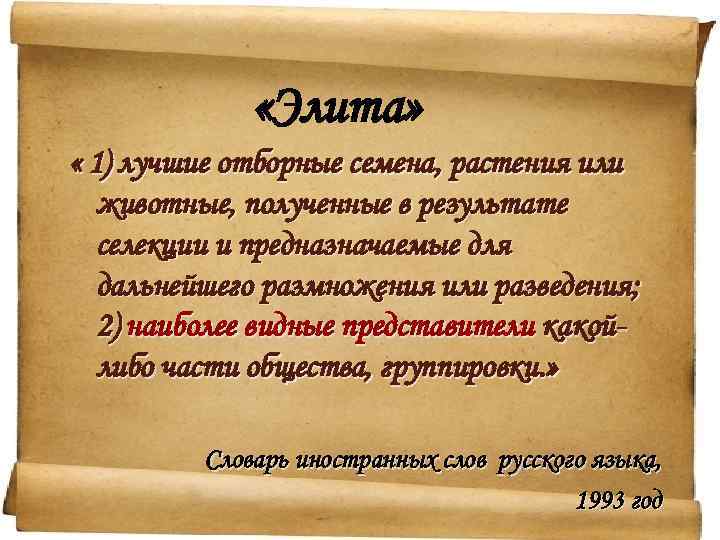 «Элита»

« 1) лучшие отборные семена, растения или животные, полученные в результате селекции и предназначаемые для дальнейшего размножения или разведения; 2) наиболее видные представители какой-либо части общества, группировки.»

Словарь иностранных слов русского языка, 1993 год